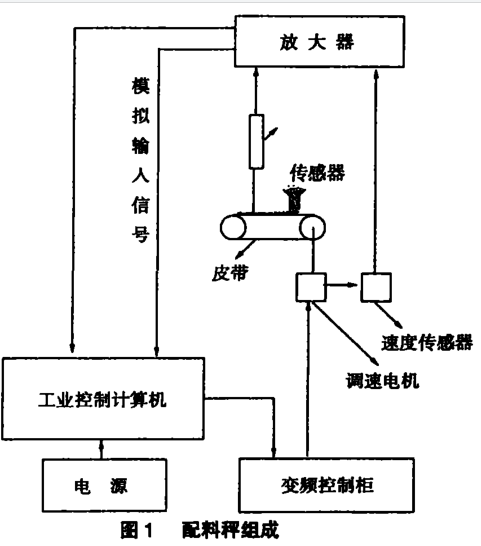 放大器

模拟输入信号

传感器

皮带

速度传感器

调速电机

工业控制计算机

电 源

变频控制柜

图 1 配料秤组成